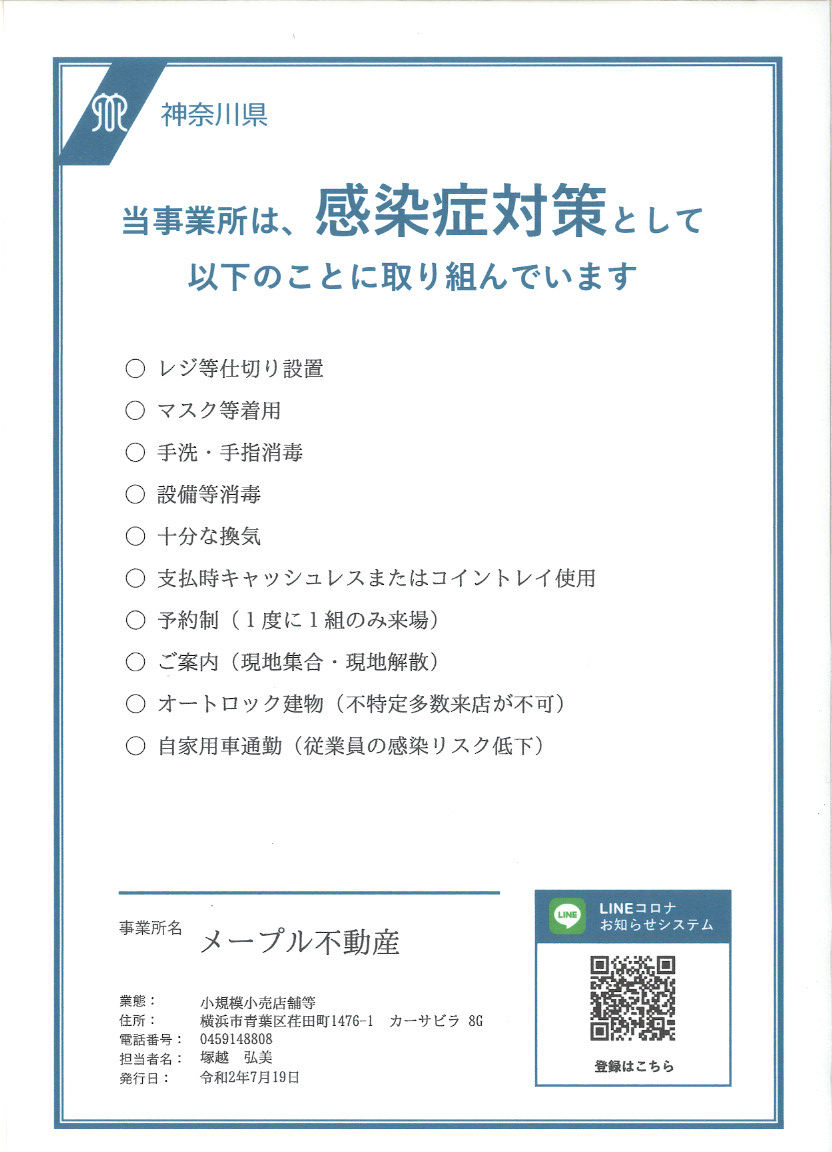 神奈川県

当事業所は、感染症対策として
以下のことに取り組んでいます

○ レジ等仕切り設置
○ マスク等着用
○ 手洗・手指消毒
○ 設備等消毒
○ 十分な換気
○ 支払時キャッシュレスまたはコイントレイ使用
○ 予約制（1度に1組のみ来場）
○ ご案内（現地集合・現地解散）
○ オートロック建物（不特定多数来店が不可）
○ 自家用車通勤（従業員の感染リスク低下）

事業所名 メープル不動産

業態： 小規模小売店舗等
住所： 横浜市青葉区荏田町1476-1　カーサビラ 8G
電話番号： 0459148808
担当者名： 塚越　弘美
発行日： 令和2年7月19日

LINE
LINEコロナ
お知らせシステム

登録はこちら